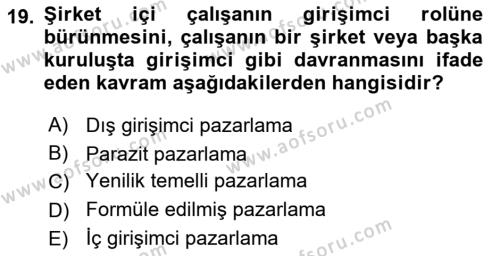 19. Şirket içi çalışanın girişimci rolüne bürünmesini, çalışanın bir şirket veya başka kuruluşta girişimci gibi davranmasını ifade eden kavram aşağıdakilerden hangisidir?

A) Dış girişimci pazarlama
B) Parazit pazarlama
C) Yenilik temelli pazarlama
D) Formüle edilmiş pazarlama
E) İç girişimci pazarlama

www.aofsoru.com